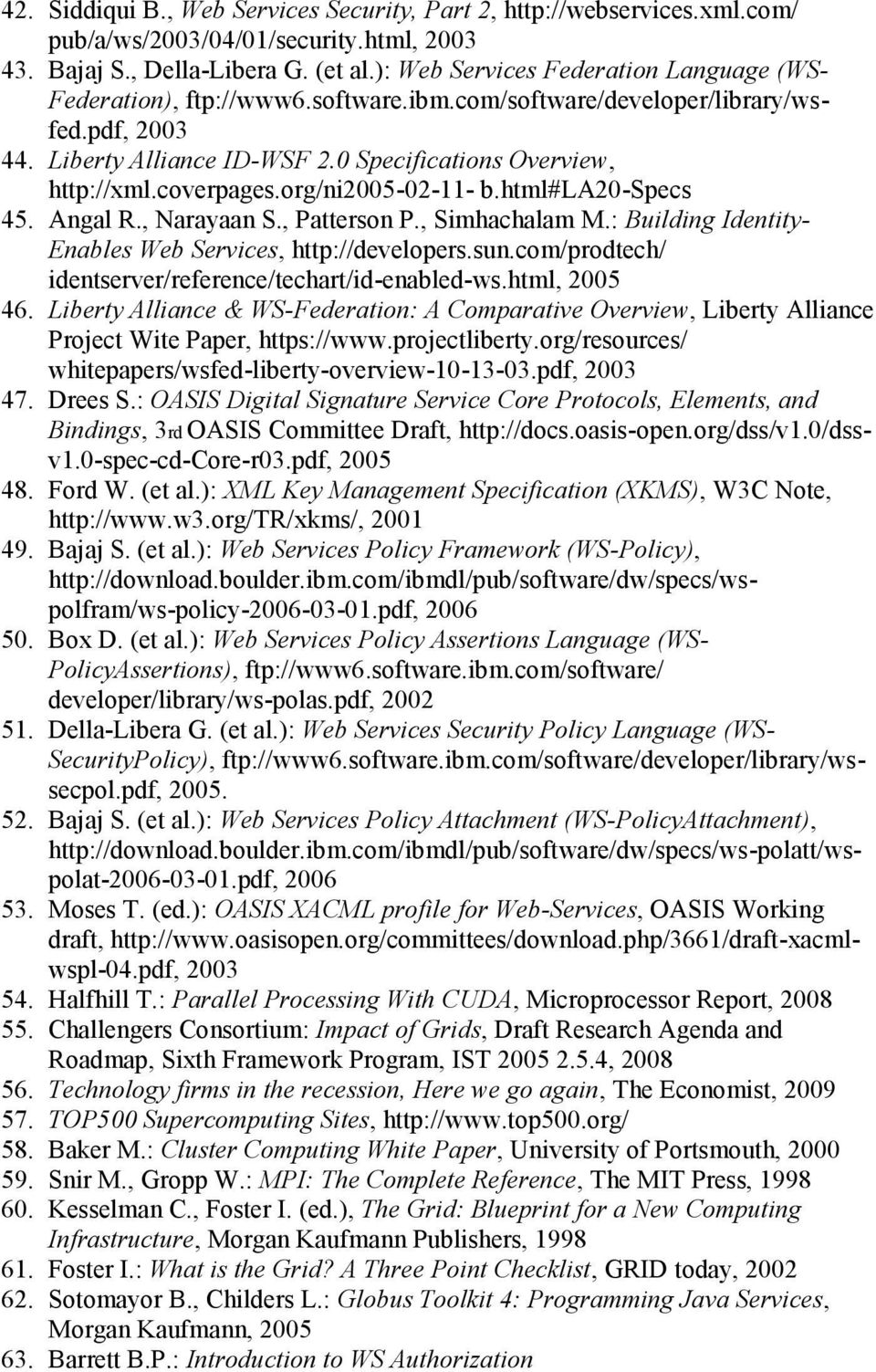 42. Siddiqui B., Web Services Security, Part 2, http://webservices.xml.com/pub/a/ws/2003/04/01/security.html, 2003
43. Bajaj S., Della-Libera G. (et al.): Web Services Federation Language (WS-Federation), ftp://www6.software.ibm.com/software/developer/library/ws-fed.pdf, 2003
44. Liberty Alliance ID-WSF 2.0 Specifications Overview, http://xml.coverpages.org/ni2005-02-11- b.html#LA20-Specs
45. Angal R., Narayaan S., Patterson P., Simhachalam M.: Building Identity-Enables Web Services, http://developers.sun.com/prodtech/identserver/reference/techart/id-enabled-ws.html, 2005
46. Liberty Alliance & WS-Federation: A Comparative Overview, Liberty Alliance Project Wite Paper, https://www.projectliberty.org/resources/whitepapers/wsfed-liberty-overview-10-13-03.pdf, 2003
47. Drees S.: OASIS Digital Signature Service Core Protocols, Elements, and Bindings, 3rd OASIS Committee Draft, http://docs.oasis-open.org/dss/v1.0/dss-v1.0-spec-cd-Core-r03.pdf, 2005
48. Ford W. (et al.): XML Key Management Specification (XKMS), W3C Note, http://www.w3.org/TR/xkms/, 2001
49. Bajaj S. (et al.): Web Services Policy Framework (WS-Policy), http://download.boulder.ibm.com/ibmdl/pub/software/dw/specs/ws-polfram/ws-policy-2006-03-01.pdf, 2006
50. Box D. (et al.): Web Services Policy Assertions Language (WS-PolicyAssertions), ftp://www6.software.ibm.com/software/developer/library/ws-polas.pdf, 2002
51. Della-Libera G. (et al.): Web Services Security Policy Language (WS-SecurityPolicy), ftp://www6.software.ibm.com/software/developer/library/ws-secpol.pdf, 2005.
52. Bajaj S. (et al.): Web Services Policy Attachment (WS-PolicyAttachment), http://download.boulder.ibm.com/ibmdl/pub/software/dw/specs/ws-polatt/ws-polat-2006-03-01.pdf, 2006
53. Moses T. (ed.): OASIS XACML profile for Web-Services, OASIS Working draft, http://www.oasisopen.org/committees/download.php/3661/draft-xacml-wspl-04.pdf, 2003
54. Halfhill T.: Parallel Processing With CUDA, Microprocessor Report, 2008
55. Challengers Consortium: Impact of Grids, Draft Research Agenda and Roadmap, Sixth Framework Program, IST 2005 2.5.4, 2008
56. Technology firms in the recession, Here we go again, The Economist, 2009
57. TOP500 Supercomputing Sites, http://www.top500.org/
58. Baker M.: Cluster Computing White Paper, University of Portsmouth, 2000
59. Snir M., Gropp W.: MPI: The Complete Reference, The MIT Press, 1998
60. Kesselman C., Foster I. (ed.), The Grid: Blueprint for a New Computing Infrastructure, Morgan Kaufmann Publishers, 1998
61. Foster I.: What is the Grid? A Three Point Checklist, GRID today, 2002
62. Sotomayor B., Childers L.: Globus Toolkit 4: Programming Java Services, Morgan Kaufmann, 2005
63. Barrett B.P.: Introduction to WS Authorization